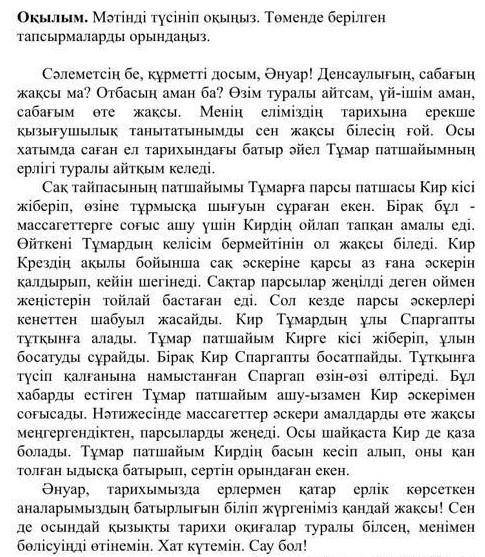 **Оқылым.** Мәтінді түсініп оқыңыз. Төменде берілген тапсырмаларды орындаңыз.

Сәлеметсің бе, құрметті досым, Әнуар! Денсаулығың, сабағың жақсы ма? Отбасың аман ба? Өзім туралы айтсам, үй-ішім аман, сабағым өте жақсы. Менің еліміздің тарихына ерекше қызығушылық танытатынымды сен жақсы білесің ғой. Осы хатымда саған ел тарихындағы батыр әйел Тұмар патшайымның ерлігі туралы айтқым келеді.

Сақ тайпасының патшайымы Тұмарға парсы патшасы Кир кісі жіберіп, өзіне тұрмысқа шығуын сұраған екен. Бірақ бұл - массагеттерге соғыс ашу үшін Кирдің ойлап тапқан амалы еді. Өйткені Тұмардың келісім бермейтінін ол жақсы біледі. Кир Крездің ақылы бойынша сақ әскеріне қарсы аз ғана әскерін қалдырып, кейін шегінеді. Сақтар парсылар жеңілді деген оймен жеңістерін тойлай бастаған еді. Сол кезде парсы әскерлері кенеттен шабуыл жасайды. Кир Тұмардың ұлы Спаргапты тұтқынға алады. Тұмар патшайым Кирге кісі жіберіп, ұлын босатуды сұрайды. Бірақ Кир Спаргапты босатпайды. Тұтқынға түсіп қалғанына намыстанған Спаргап өзін-өзі өлтіреді. Бұл хабарды естіген Тұмар патшайым ашу-ызамен Кир әскерімен соғысады. Нәтижесінде массагеттер әскери амалдарды өте жақсы меңгергендіктен, парсыларды жеңеді. Осы шайқаста Кир де қаза болады. Тұмар патшайым Кирдің басын кесіп алып, оны қан толған ыдысқа батырып, сертін орындаған екен.

Әнуар, тарихымызда ерлермен қатар ерлік көрсеткен аналарымыздың батырлығын біліп жүргеніміз қандай жақсы! Сен де осындай қызықты тарихи оқиғалар туралы білсең, менімен бөлісуіңді өтінемін. Хат күтемін. Сау бол!